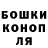 БОШКИ
КОНОП
ЛЯ